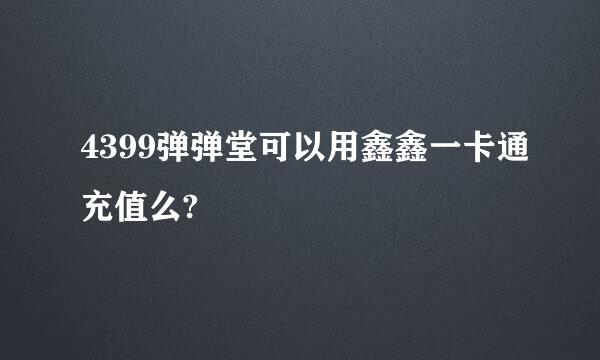 4399弹弹堂可以用鑫鑫一卡通充值么?